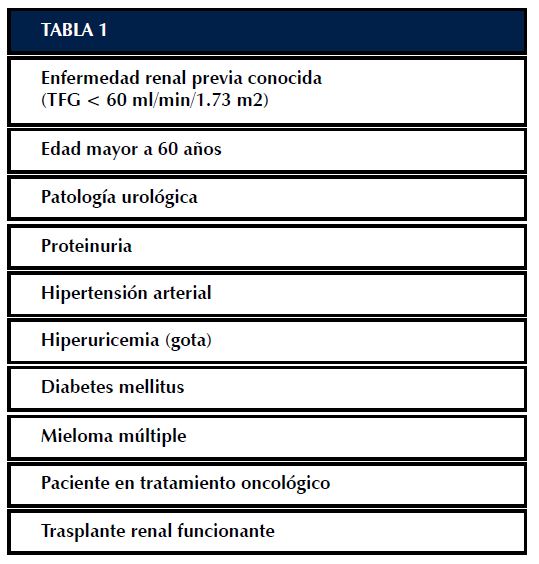 | TABLA 1 |
|---|
| Enfermedad renal previa conocida (TFG < 60 ml/min/1.73 m2) |
| Edad mayor a 60 años |
| Patología urológica |
| Proteinuria |
| Hipertensión arterial |
| Hiperuricemia (gota) |
| Diabetes mellitus |
| Mieloma múltiple |
| Paciente en tratamiento oncológico |
| Trasplante renal funcionante |